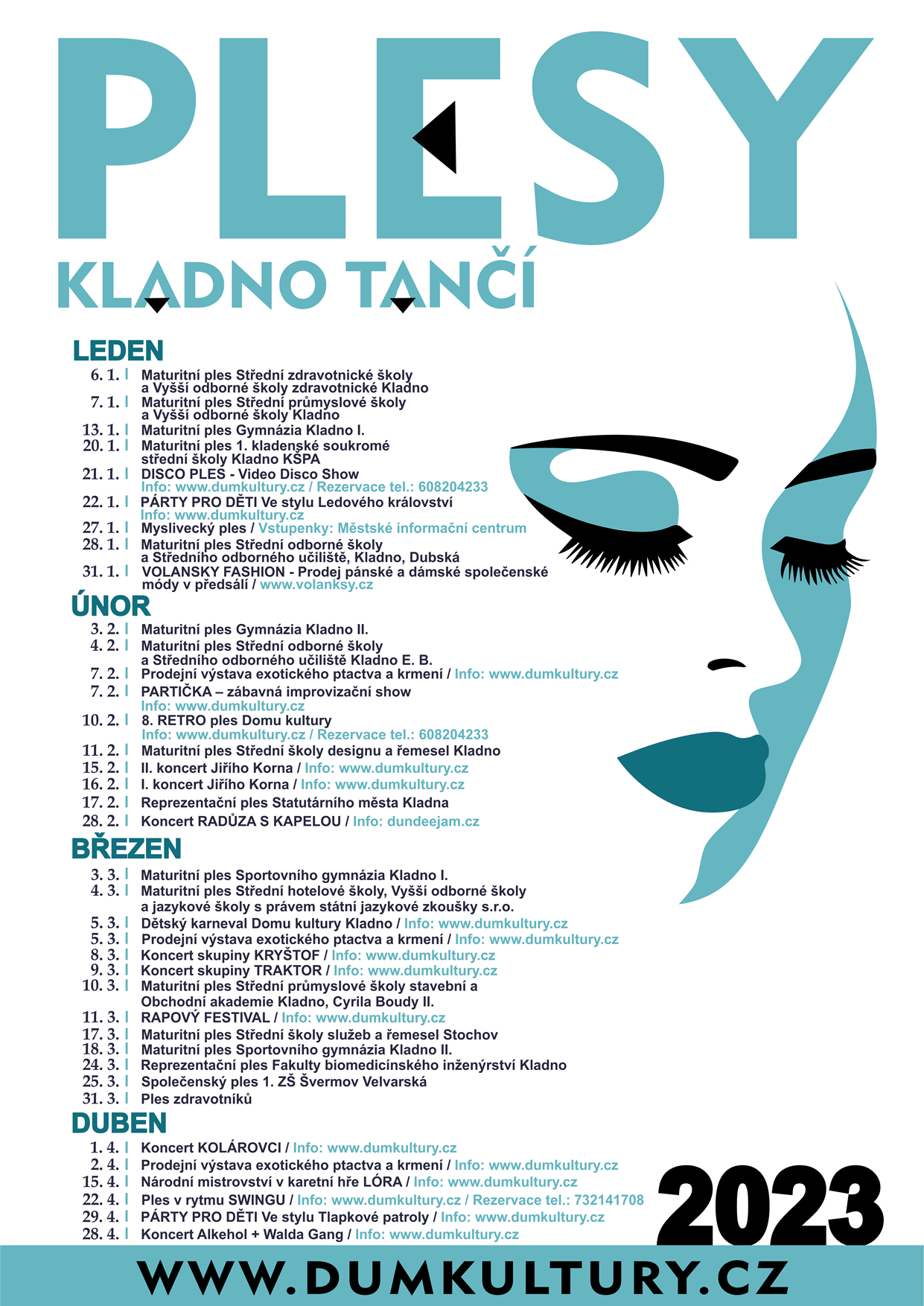 PLESY
KLADNO TANČÍ

LEDEN
6. 1. | Maturitní ples Střední zdravotnické školy a Vyšší odborné školy zdravotnické Kladno
7. 1. | Maturitní ples Střední průmyslové školy a Vyšší odborné školy Kladno
13. 1. | Maturitní ples Gymnázia Kladno I.
20. 1. | Maturitní ples 1. kladenské soukromé střední školy Kladno KSPA
21. 1. | DISCO PLES - Video Disco Show Info: www.dumkultury.cz / Rezervace tel.: 608204233
22. 1. | PÁRTY PRO DĚTI Ve stylu Ledového království Info: www.dumkultury.cz
27. 1. | Myslivecký ples / Vstupenky: Městské informační centrum
28. 1. | Maturitní ples Střední odborné školy a Středního odborného učiliště, Kladno, Dubská
31. 1. | VOLANSKY FASHION - Prodej pánské a dámské společenské módy v předsálí / www.volanksy.cz

ÚNOR
3. 2. | Maturitní ples Gymnázia Kladno II.
4. 2. | Maturitní ples Střední odborné školy a Středního odborného učiliště Kladno E. B.
7. 2. | Prodejní výstava exotického ptactva a krmení / Info: www.dumkultury.cz
7. 2. | PARTIČKA – zábavná improvizační show Info: www.dumkultury.cz
10. 2. | 8. RETRO ples Domu kultury Info: www.dumkultury.cz / Rezervace tel.: 608204233
11. 2. | Maturitní ples Střední školy designu a řemesel Kladno
15. 2. | II. koncert Jiřího Korna / Info: www.dumkultury.cz
16. 2. | I. koncert Jiřího Korna / Info: www.dumkultury.cz
17. 2. | Reprezentační ples Statutárního města Kladna
28. 2. | Koncert RADŮZA S KAPELOU / Info: dundeejam.cz

BŘEZEN
3. 3. | Maturitní ples Sportovního gymnázia Kladno I.
4. 3. | Maturitní ples Střední hotelové školy, Vyšší odborné školy a jazykové školy s právem státní jazykové zkoušky s.r.o.
5. 3. | Dětský karneval Domu kultury Kladno / Info: www.dumkultury.cz
5. 3. | Prodejní výstava exotického ptactva a krmení / Info: www.dumkultury.cz
8. 3. | Koncert skupiny KRYŠTOF / Info: www.dumkultury.cz
9. 3. | Koncert skupiny TRAKTOR / Info: www.dumkultury.cz
10. 3. | Maturitní ples Střední průmyslové školy stavební a Obchodní akademie Kladno, Cyrila Boudy II.
11. 3. | RAPOVÝ FESTIVAL / Info: www.dumkultury.cz
17. 3. | Maturitní ples Střední školy služeb a řemesel Stochov
18. 3. | Maturitní ples Sportovního gymnázia Kladno II.
24. 3. | Reprezentační ples Fakulty biomedicínského inženýrství Kladno
25. 3. | Společenský ples 1. ZŠ Švermov Velvarská
31. 3. | Ples zdravotníků

DUBEN
1. 4. | Koncert KOLÁROVCI / Info: www.dumkultury.cz
2. 4. | Prodejní výstava exotického ptactva a krmení / Info: www.dumkultury.cz
15. 4. | Národní mistrovství v karetní hře LÓRA / Info: www.dumkultury.cz
22. 4. | Ples v rytmu SWINGU / Info: www.dumkultury.cz / Rezervace tel.: 732141708
29. 4. | PÁRTY PRO DĚTI Ve stylu Tlapkové patroly / Info: www.dumkultury.cz
28. 4. | Koncert Alkehol + Walda Gang / Info: www.dumkultury.cz

2023

WWW.DUMKULTURY.CZ